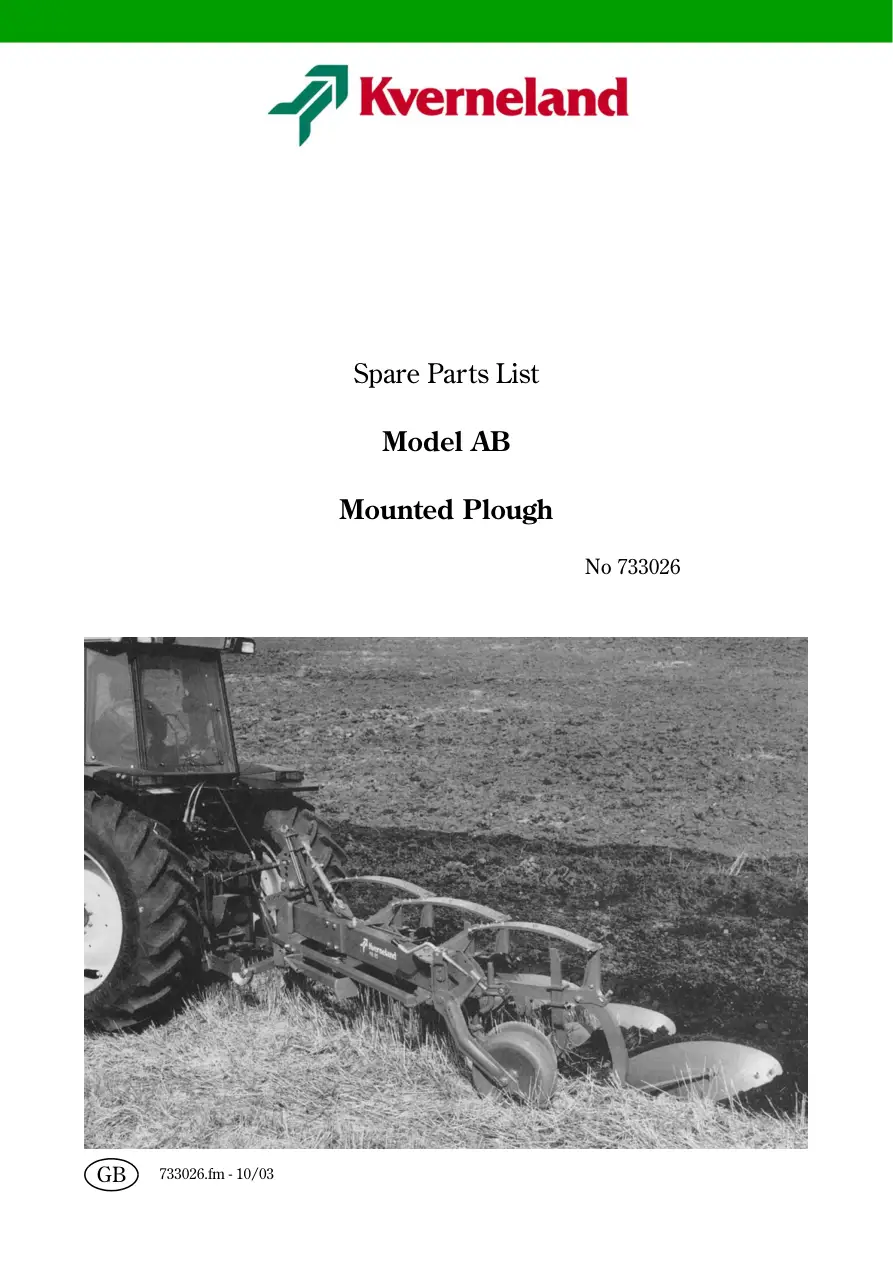 Kverneland

Spare Parts List

Model AB

Mounted Plough

No 733026

Kverneland

GB 733026.fm - 10/03